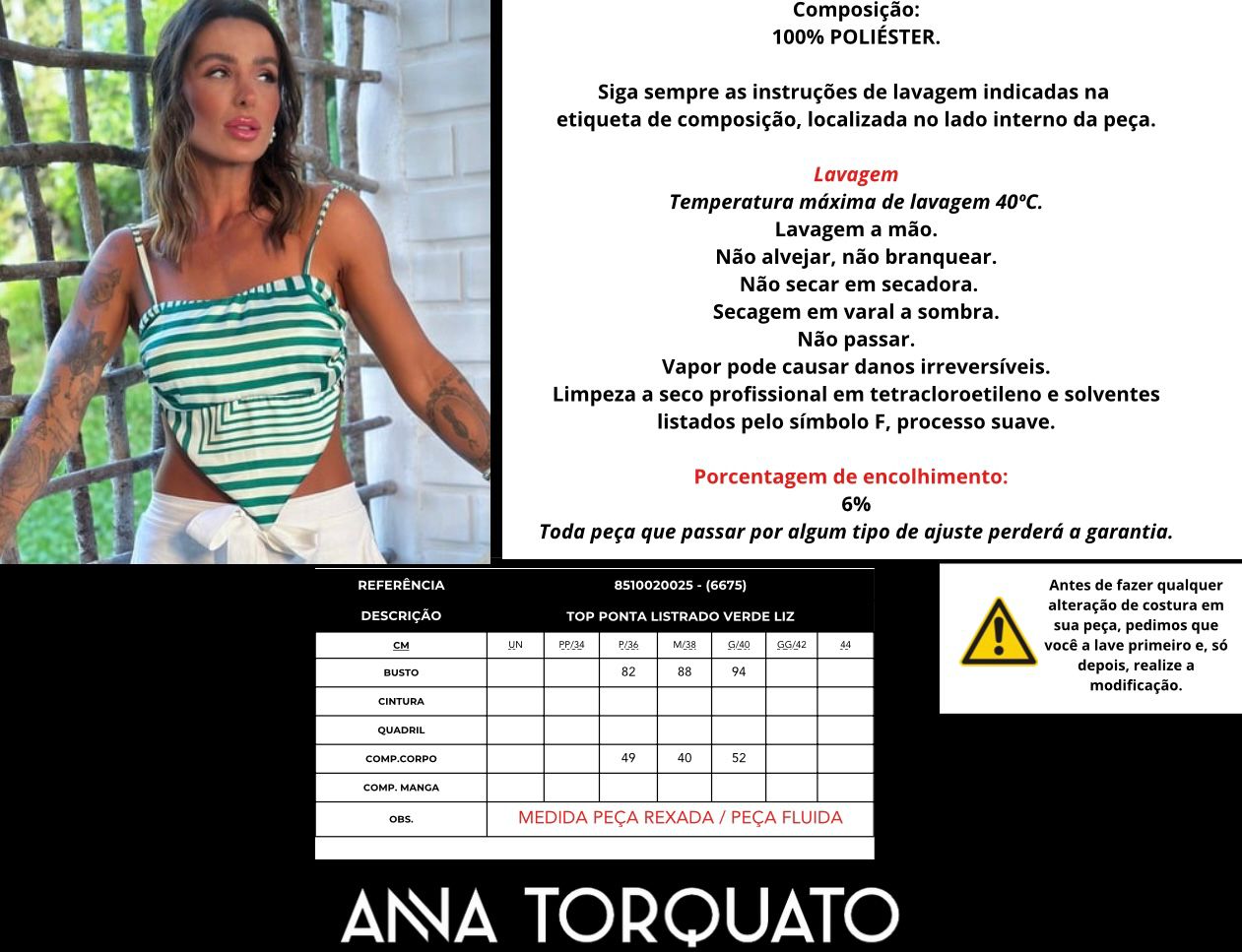 Composição:
100% POLIÉSTER.

Siga sempre as instruções de lavagem indicadas na etiqueta de composição, localizada no lado interno da peça.

Lavagem
Temperatura máxima de lavagem 40ºC.
Lavagem a mão.
Não alvejar, não branquear.
Não secar em secadora.
Secagem em varal a sombra.
Não passar.
Vapor pode causar danos irreversíveis.
Limpeza a seco profissional em tetracloroetileno e solventes listados pelo símbolo F, processo suave.

Porcentagem de encolhimento:
6%
Toda peça que passar por algum tipo de ajuste perderá a garantia.

| REFERÊNCIA | 8510020025 - (6675) | | | | | | |
|---|---|---|---|---|---|---|---|
| DESCRIÇÃO | TOP PONTA LISTRADO VERDE LIZ | | | | | | |
| CM | UN | PP/34 | P/36 | M/38 | G/40 | GG/42 | 44 |
| BUSTO | | | 82 | 88 | 94 | | |
| CINTURA | | | | | | | |
| QUADRIL | | | | | | | |
| COMP.CORPO | | | 49 | 40 | 52 | | |
| COMP. MANGA | | | | | | | |
| OBS. | MEDIDA PEÇA REXADA / PEÇA FLUIDA | | | | | | |

Antes de fazer qualquer alteração de costura em sua peça, pedimos que você a lave primeiro e, só depois, realize a modificação.

ANNA TORQUATO